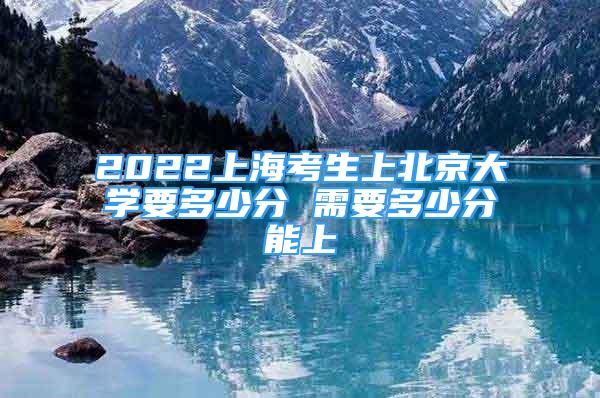 2022上海考生上北京大学要多少分 需要多少分能上